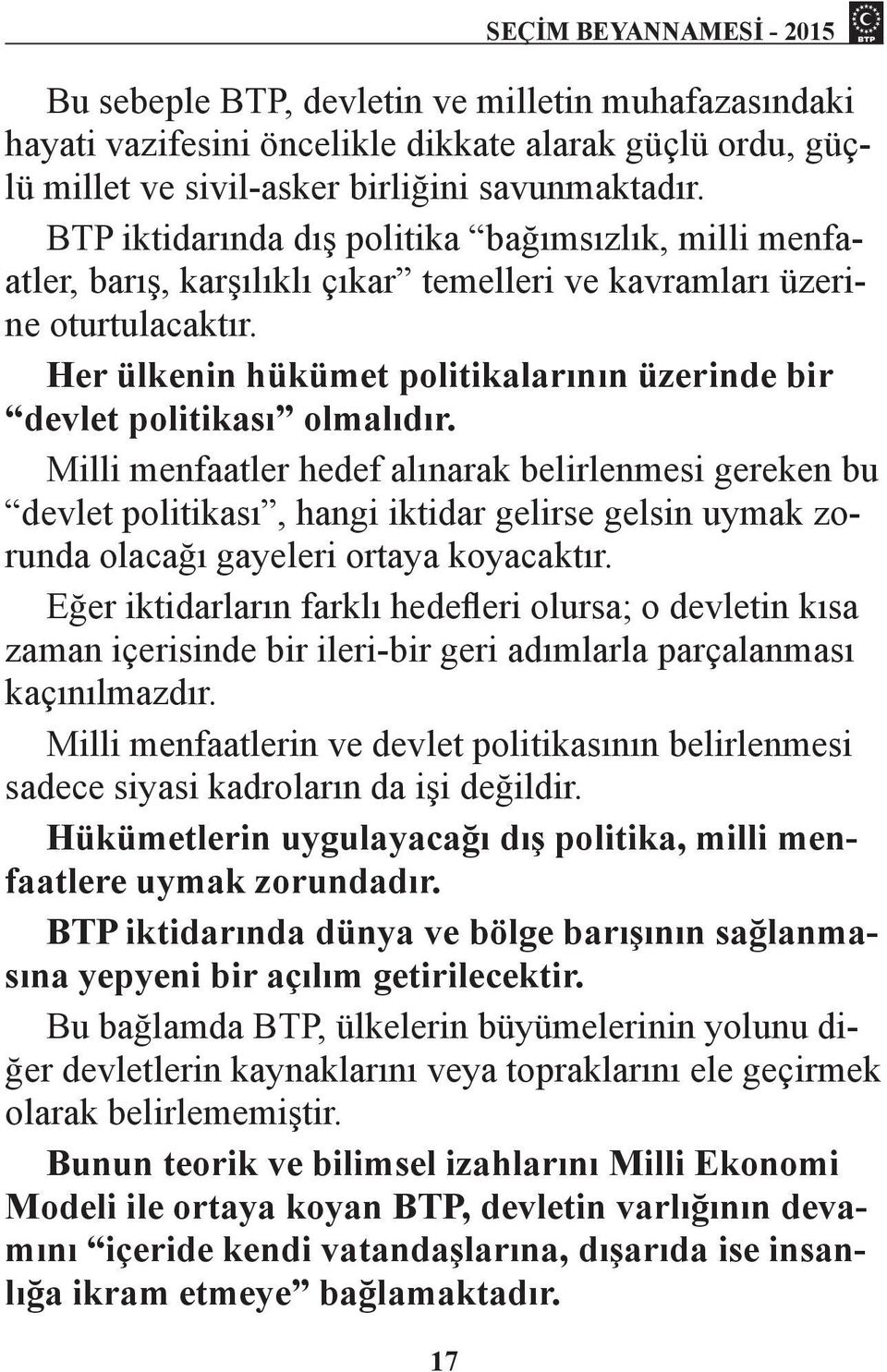 SEÇİM BEYANNAMESİ - 2015

BTP

Bu sebeple BTP, devletin ve milletin muhafazasındaki hayati vazifesini öncelikle dikkate alarak güçlü ordu, güçlü millet ve sivil-asker birliğini savunmaktadır.

BTP iktidarında dış politika “bağımsızlık, milli menfaatler, barış, karşılıklı çıkar” temelleri ve kavramları üzerine oturtulacaktır.

Her ülkenin hükümet politikalarının üzerinde bir “devlet politikası” olmalıdır.

Milli menfaatler hedef alınarak belirlenmesi gereken bu “devlet politikası”, hangi iktidar gelirse gelsin uymak zorunda olacağı gayeleri ortaya koyacaktır.

Eğer iktidarların farklı hedefleri olursa; o devletin kısa zaman içerisinde bir ileri-bir geri adımlarla parçalanması kaçınılmazdır.

Milli menfaatlerin ve devlet politikasının belirlenmesi sadece siyasi kadroların da işi değildir.

Hükümetlerin uygulayacağı dış politika, milli menfaatlere uymak zorundadır.

BTP iktidarında dünya ve bölge barışının sağlanmasına yepyeni bir açılım getirilecektir.

Bu bağlamda BTP, ülkelerin büyümelerinin yolunu diğer devletlerin kaynaklarını veya topraklarını ele geçirmek olarak belirlememiştir.

Bunun teorik ve bilimsel izahlarını Milli Ekonomi Modeli ile ortaya koyan BTP, devletin varlığının devamını “içeride kendi vatandaşlarına, dışarıda ise insanlığa ikram etmeye” bağlamaktadır.

17